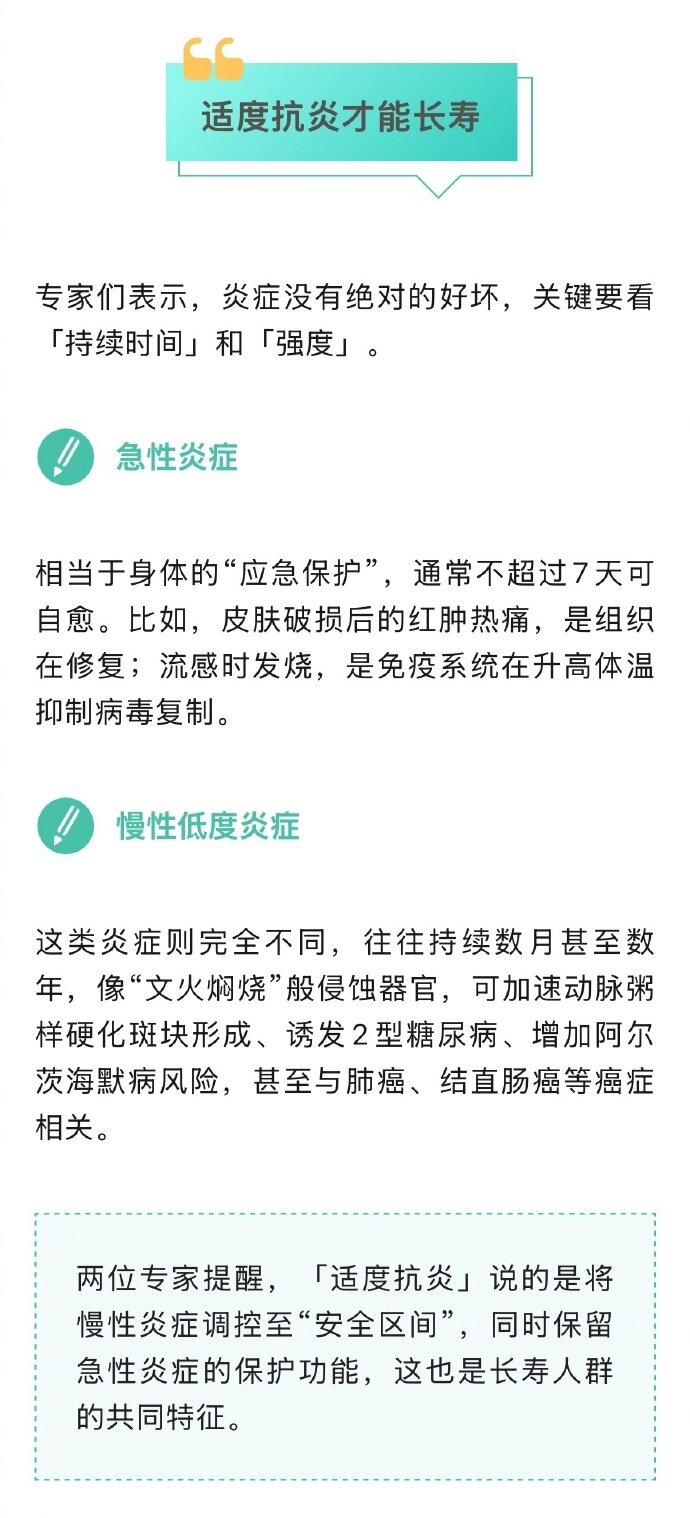 适度抗炎才能长寿

专家们表示，炎症没有绝对的好坏，关键要看「持续时间」和「强度」。

急性炎症

相当于身体的“应急保护”，通常不超过7天可自愈。比如，皮肤破损后的红肿热痛，是组织在修复；流感时发烧，是免疫系统在升高体温抑制病毒复制。

慢性低度炎症

这类炎症则完全不同，往往持续数月甚至数年，像“文火焖烧”般侵蚀器官，可加速动脉粥样硬化斑块形成、诱发2型糖尿病、增加阿尔茨海默病风险，甚至与肺癌、结直肠癌等癌症相关。

两位专家提醒，「适度抗炎」说的是将慢性炎症调控至“安全区间”，同时保留急性炎症的保护功能，这也是长寿人群的共同特征。